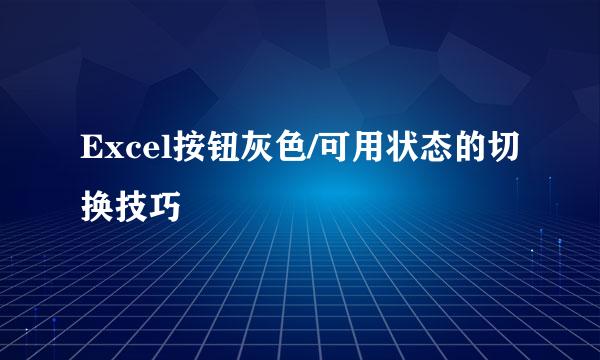 Excel按钮灰色/可用状态的切换技巧